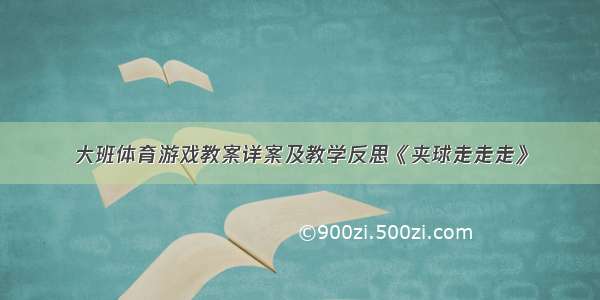 大班体育游戏教案详案及教学反思《夹球走走走》

©900zi.500zi.com